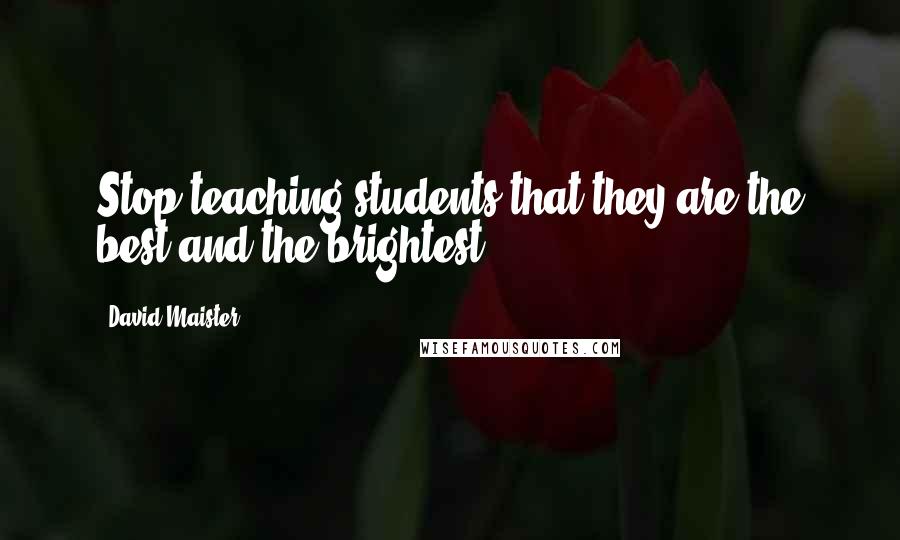 Stop teaching students that they are the best and the brightest.

David Maister

WISEFAMOUSQUOTES.COM